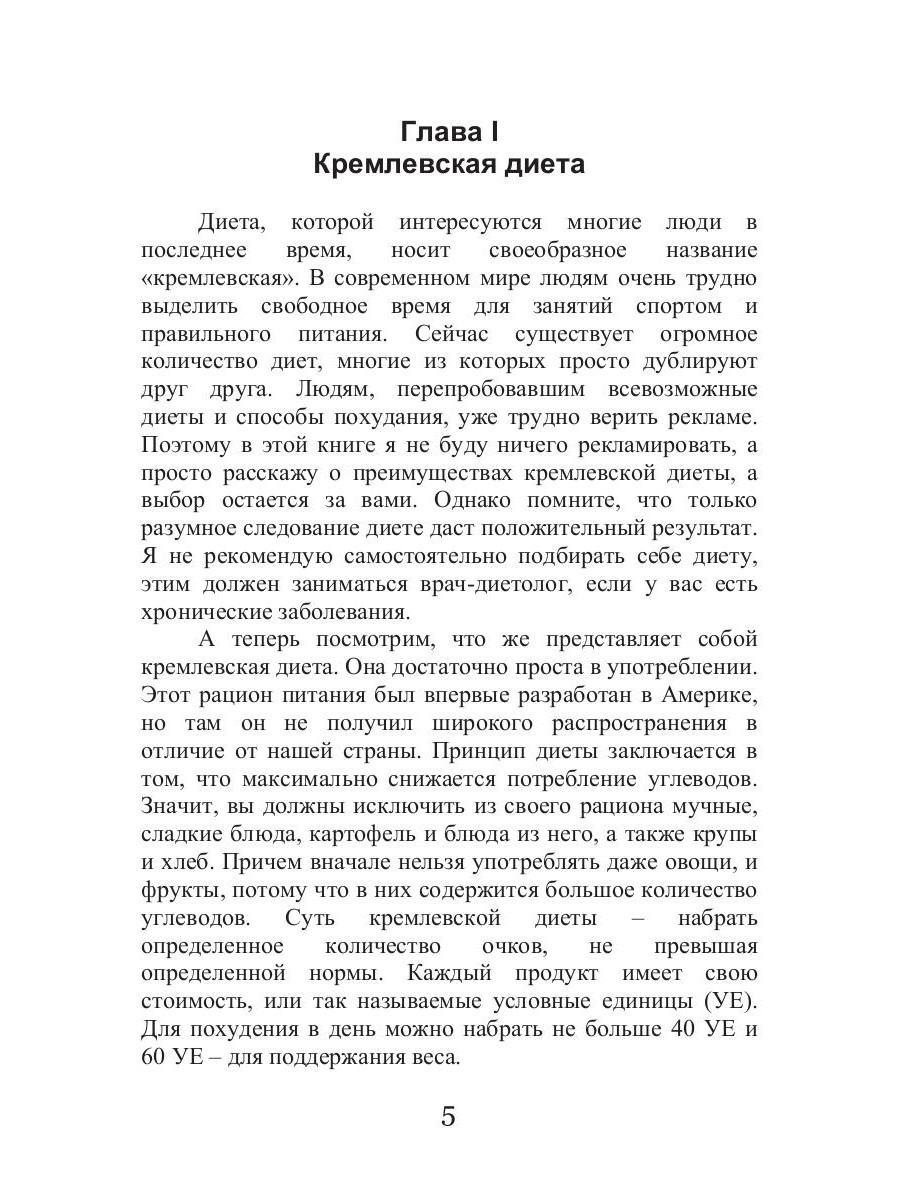 Глава I
Кремлевская диета

Диета, которой интересуются многие люди в последнее время, носит своеобразное название «кремлевская». В современном мире людям очень трудно выделить свободное время для занятий спортом и правильного питания. Сейчас существует огромное количество диет, многие из которых просто дублируют друг друга. Людям, перепробовавшим всевозможные диеты и способы похудания, уже трудно верить рекламе. Поэтому в этой книге я не буду ничего рекламировать, а просто расскажу о преимуществах кремлевской диеты, а выбор остается за вами. Однако помните, что только разумное следование диете даст положительный результат. Я не рекомендую самостоятельно подбирать себе диету, этим должен заниматься врач-диетолог, если у вас есть хронические заболевания.

А теперь посмотрим, что же представляет собой кремлевская диета. Она достаточно проста в употреблении. Этот рацион питания был впервые разработан в Америке, но там он не получил широкого распространения в отличие от нашей страны. Принцип диеты заключается в том, что максимально снижается потребление углеводов. Значит, вы должны исключить из своего рациона мучные, сладкие блюда, картофель и блюда из него, а также крупы и хлеб. Причем вначале нельзя употреблять даже овощи, и фрукты, потому что в них содержится большое количество углеводов. Суть кремлевской диеты – набрать определенное количество очков, не превышая определенной нормы. Каждый продукт имеет свою стоимость, или так называемые условные единицы (УЕ). Для похудения в день можно набрать не больше 40 УЕ и 60 УЕ – для поддержания веса.

5